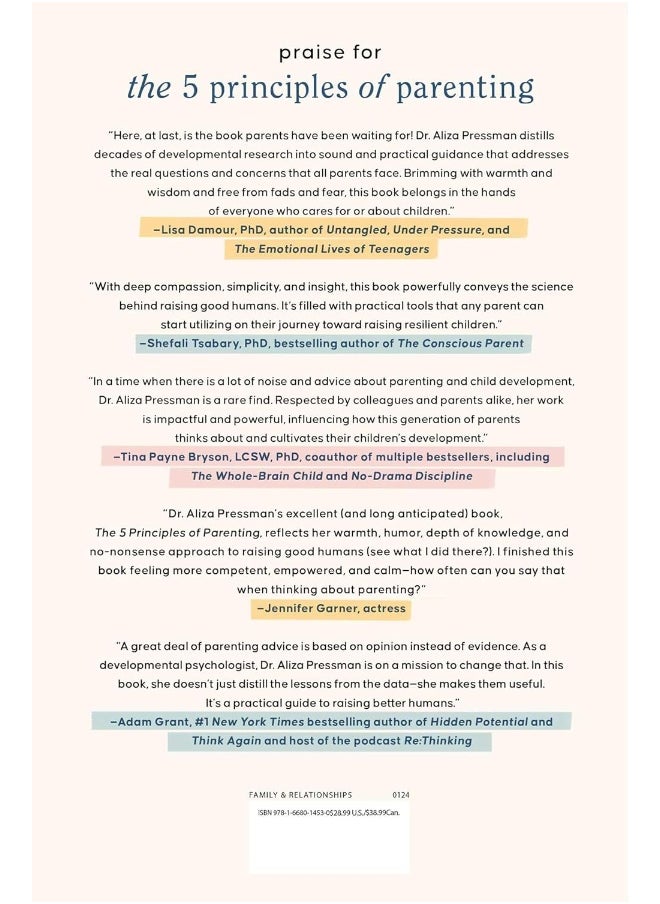 praise for
the 5 principles of parenting

"Here, at last, is the book parents have been waiting for! Dr. Aliza Pressman distills decades of developmental research into sound and practical guidance that addresses the real questions and concerns that all parents face. Brimming with warmth and wisdom and free from fads and fear, this book belongs in the hands of everyone who cares for or about children."
—Lisa Damour, PhD, author of Untangled, Under Pressure, and The Emotional Lives of Teenagers

"With deep compassion, simplicity, and insight, this book powerfully conveys the science behind raising good humans. It's filled with practical tools that any parent can start utilizing on their journey toward raising resilient children."
—Shefali Tsabary, PhD, bestselling author of The Conscious Parent

"In a time when there is a lot of noise and advice about parenting and child development, Dr. Aliza Pressman is a rare find. Respected by colleagues and parents alike, her work is impactful and powerful, influencing how this generation of parents thinks about and cultivates their children's development."
—Tina Payne Bryson, LCSW, PhD, coauthor of multiple bestsellers, including The Whole-Brain Child and No-Drama Discipline

"Dr. Aliza Pressman's excellent (and long anticipated) book, The 5 Principles of Parenting, reflects her warmth, humor, depth of knowledge, and no-nonsense approach to raising good humans (see what I did there?). I finished this book feeling more competent, empowered, and calm—how often can you say that when thinking about parenting?"
—Jennifer Garner, actress

"A great deal of parenting advice is based on opinion instead of evidence. As a developmental psychologist, Dr. Aliza Pressman is on a mission to change that. In this book, she doesn't just distill the lessons from the data—she makes them useful. It's a practical guide to raising better humans."
—Adam Grant, #1 New York Times bestselling author of Hidden Potential and Think Again and host of the podcast Re:Thinking

FAMILY & RELATIONSHIPS 0124
ISBN 978-1-6680-1453-0$28.99 U.S./$38.99Can.